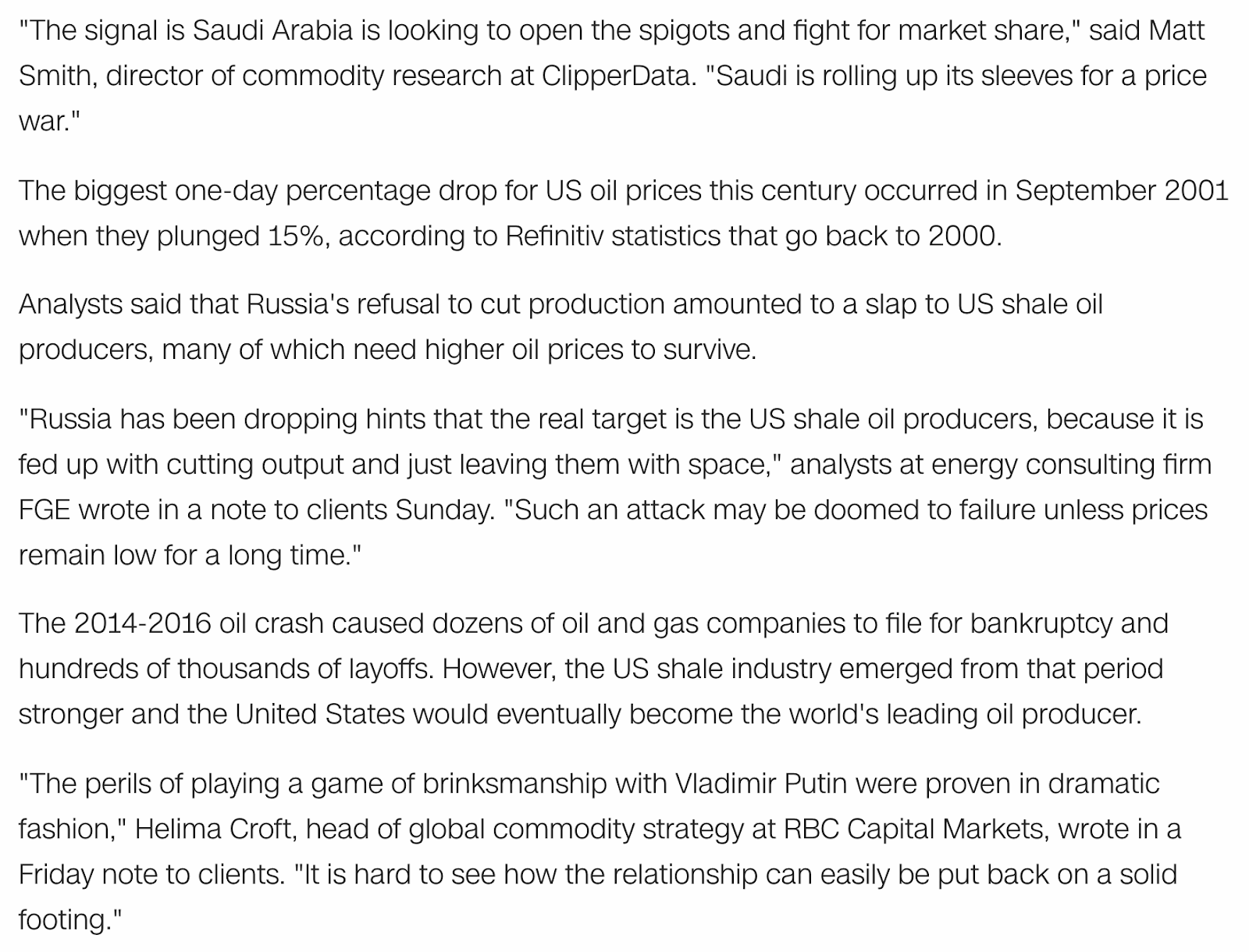 "The signal is Saudi Arabia is looking to open the spigots and fight for market share," said Matt Smith, director of commodity research at ClipperData. "Saudi is rolling up its sleeves for a price war."

The biggest one-day percentage drop for US oil prices this century occurred in September 2001 when they plunged 15%, according to Refinitiv statistics that go back to 2000.

Analysts said that Russia's refusal to cut production amounted to a slap to US shale oil producers, many of which need higher oil prices to survive.

"Russia has been dropping hints that the real target is the US shale oil producers, because it is fed up with cutting output and just leaving them with space," analysts at energy consulting firm FGE wrote in a note to clients Sunday. "Such an attack may be doomed to failure unless prices remain low for a long time."

The 2014-2016 oil crash caused dozens of oil and gas companies to file for bankruptcy and hundreds of thousands of layoffs. However, the US shale industry emerged from that period stronger and the United States would eventually become the world's leading oil producer.

"The perils of playing a game of brinksmanship with Vladimir Putin were proven in dramatic fashion," Helima Croft, head of global commodity strategy at RBC Capital Markets, wrote in a Friday note to clients. "It is hard to see how the relationship can easily be put back on a solid footing."